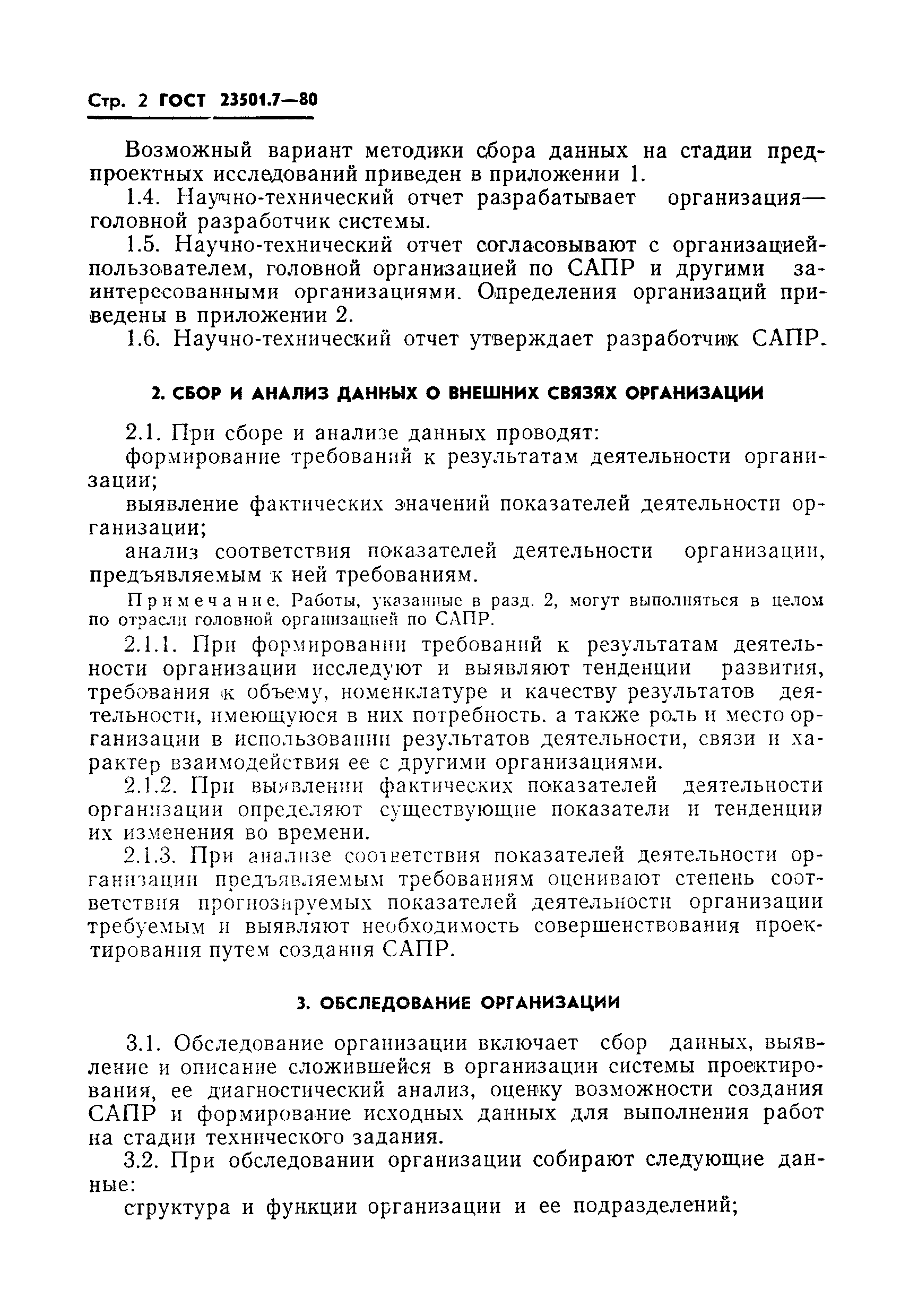 Стр. 2 ГОСТ 23501.7—80

Возможный вариант методики сбора данных на стадии предпроектных исследований приведен в приложении 1.

1.4. Научно-технический отчет разрабатывает организация—головной разработчик системы.

1.5. Научно-технический отчет согласовывают с организацией-пользователем, головной организацией по САПР и другими заинтересованными организациями. Определения организаций приведены в приложении 2.

1.6. Научно-технический отчет утверждает разработчик САПР.

2. СБОР И АНАЛИЗ ДАННЫХ О ВНЕШНИХ СВЯЗЯХ ОРГАНИЗАЦИИ

2.1. При сборе и анализе данных проводят:

формирование требований к результатам деятельности организации;

выявление фактических значений показателей деятельности организации;

анализ соответствия показателей деятельности организации, предъявляемым к ней требованиям.

Примечание. Работы, указанные в разд. 2, могут выполняться в целом по отрасли головной организацией по САПР.

2.1.1. При формировании требований к результатам деятельности организации исследуют и выявляют тенденции развития, требования к объему, номенклатуре и качеству результатов деятельности, имеющуюся в них потребность. а также роль и место организации в использовании результатов деятельности, связи и характер взаимодействия ее с другими организациями.

2.1.2. При выявлении фактических показателей деятельности организации определяют существующие показатели и тенденции их изменения во времени.

2.1.3. При анализе соответствия показателей деятельности организации предъявляемым требованиям оценивают степень соответствия прогнозируемых показателей деятельности организации требуемым и выявляют необходимость совершенствования проектирования путем создания САПР.

3. ОБСЛЕДОВАНИЕ ОРГАНИЗАЦИИ

3.1. Обследование организации включает сбор данных, выявление и описание сложившейся в организации системы проектирования, ее диагностический анализ, оценку возможности создания САПР и формирование исходных данных для выполнения работ на стадии технического задания.

3.2. При обследовании организации собирают следующие данные:

структура и функции организации и ее подразделений;